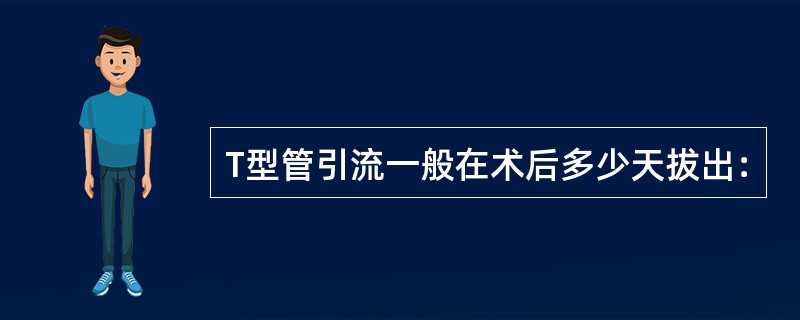 T型管引流一般在术后多少天拔出：